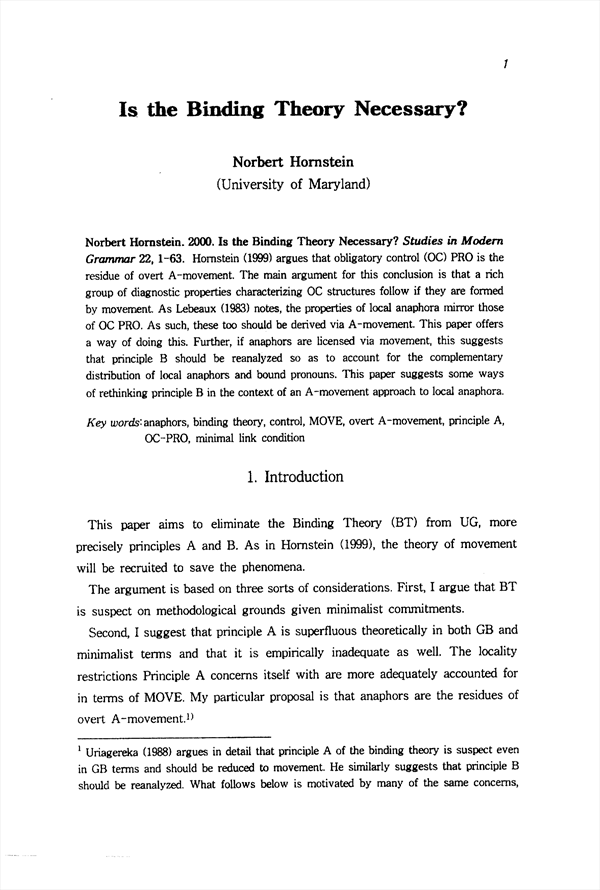 1

Is the Binding Theory Necessary?

Norbert Hornstein
(University of Maryland)

Norbert Hornstein. 2000. Is the Binding Theory Necessary? Studies in Modern Grammar 22, 1-63. Hornstein (1999) argues that obligatory control (OC) PRO is the residue of overt A-movement. The main argument for this conclusion is that a rich group of diagnostic properties characterizing OC structures follow if they are formed by movement. As Lebeaux (1983) notes, the properties of local anaphora mirror those of OC PRO. As such, these too should be derived via A-movement. This paper offers a way of doing this. Further, if anaphors are licensed via movement, this suggests that principle B should be reanalyzed so as to account for the complementary distribution of local anaphors and bound pronouns. This paper suggests some ways of rethinking principle B in the context of an A-movement approach to local anaphora.

Key words: anaphors, binding theory, control, MOVE, overt A-movement, principle A, OC-PRO, minimal link condition

1. Introduction

This paper aims to eliminate the Binding Theory (BT) from UG, more precisely principles A and B. As in Hornstein (1999), the theory of movement will be recruited to save the phenomena.

The argument is based on three sorts of considerations. First, I argue that BT is suspect on methodological grounds given minimalist commitments.

Second, I suggest that principle A is superfluous theoretically in both GB and minimalist terms and that it is empirically inadequate as well. The locality restrictions Principle A concerns itself with are more adequately accounted for in terms of MOVE. My particular proposal is that anaphors are the residues of overt A-movement.$^{1)}$

$^1$ Uriagereka (1988) argues in detail that principle A of the binding theory is suspect even in GB terms and should be reduced to movement. He similarly suggests that principle B should be reanalyzed. What follows below is motivated by many of the same concerns,